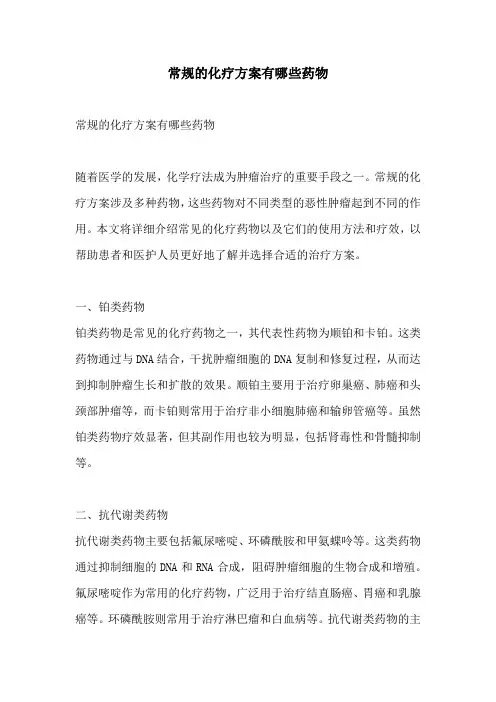 常规的化疗方案有哪些药物

常规的化疗方案有哪些药物

随着医学的发展，化学疗法成为肿瘤治疗的重要手段之一。常规的化疗方案涉及多种药物，这些药物对不同类型的恶性肿瘤起到不同的作用。本文将详细介绍常见的化疗药物以及它们的使用方法和疗效，以帮助患者和医护人员更好地了解并选择合适的治疗方案。

一、铂类药物
铂类药物是常见的化疗药物之一，其代表性药物为顺铂和卡铂。这类药物通过与DNA结合，干扰肿瘤细胞的DNA复制和修复过程，从而达到抑制肿瘤生长和扩散的效果。顺铂主要用于治疗卵巢癌、肺癌和头颈部肿瘤等，而卡铂则常用于治疗非小细胞肺癌和输卵管癌等。虽然铂类药物疗效显著，但其副作用也较为明显，包括肾毒性和骨髓抑制等。

二、抗代谢类药物
抗代谢类药物主要包括氟尿嘧啶、环磷酰胺和甲氨蝶呤等。这类药物通过抑制细胞的DNA和RNA合成，阻碍肿瘤细胞的生物合成和增殖。氟尿嘧啶作为常用的化疗药物，广泛用于治疗结直肠癌、胃癌和乳腺癌等。环磷酰胺则常用于治疗淋巴瘤和白血病等。抗代谢类药物的主